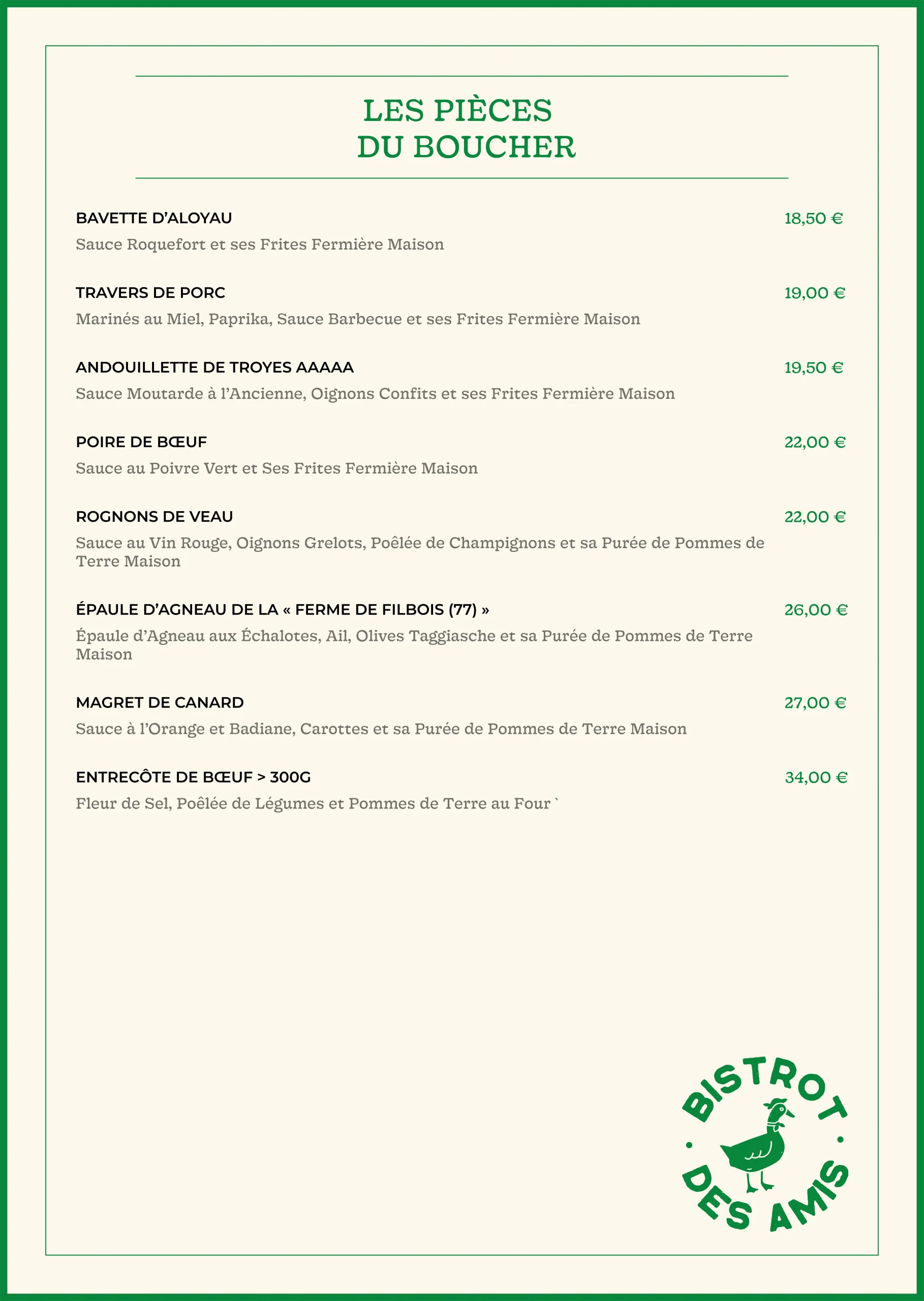 LES PIÈCES
DU BOUCHER

BAVETTE D'ALOYAU
18,50 €
Sauce Roquefort et ses Frites Fermière Maison

TRAVERS DE PORC
19,00 €
Marinés au Miel, Paprika, Sauce Barbecue et ses Frites Fermière Maison

ANDOUILLETTE DE TROYES AAAAA
19,50 €
Sauce Moutarde à l'Ancienne, Oignons Confits et ses Frites Fermière Maison

POIRE DE BŒUF
22,00 €
Sauce au Poivre Vert et Ses Frites Fermière Maison

ROGNONS DE VEAU
22,00 €
Sauce au Vin Rouge, Oignons Grelots, Poêlée de Champignons et sa Purée de Pommes de Terre Maison

ÉPAULE D'AGNEAU DE LA « FERME DE FILBOIS (77) »
26,00 €
Épaule d'Agneau aux Échalotes, Ail, Olives Taggiasche et sa Purée de Pommes de Terre Maison

MAGRET DE CANARD
27,00 €
Sauce à l'Orange et Badiane, Carottes et sa Purée de Pommes de Terre Maison

ENTRECÔTE DE BŒUF > 300G
34,00 €
Fleur de Sel, Poêlée de Légumes et Pommes de Terre au Four `

BISTROT · DES AMIS ·